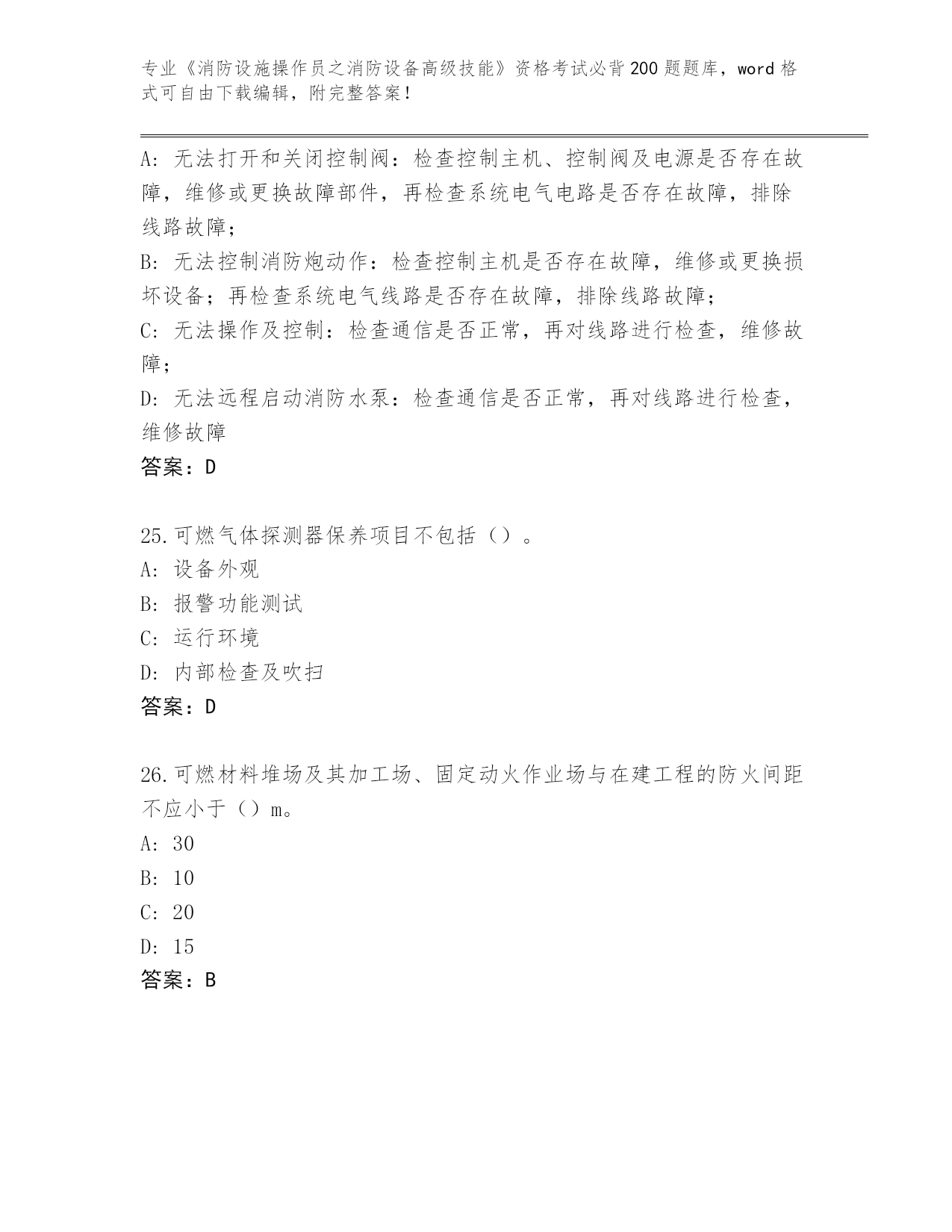 专业《消防设施操作员之消防设备高级技能》资格考试必背200题题库，word格式可自由下载编辑，附完整答案！

A：无法打开和关闭控制阀：检查控制主机、控制阀及电源是否存在故障，维修或更换故障部件，再检查系统电气电路是否存在故障，排除线路故障；
B：无法控制消防炮动作：检查控制主机是否存在故障，维修或更换损坏设备；再检查系统电气线路是否存在故障，排除线路故障；
C：无法操作及控制：检查通信是否正常，再对线路进行检查，维修故障；
D：无法远程启动消防水泵：检查通信是否正常，再对线路进行检查，维修故障
答案：D

25.可燃气体探测器保养项目不包括（）。
A：设备外观
B：报警功能测试
C：运行环境
D：内部检查及吹扫
答案：D

26.可燃材料堆场及其加工场、固定动火作业场与在建工程的防火间距不应小于（）m。
A：30
B：10
C：20
D：15
答案：B